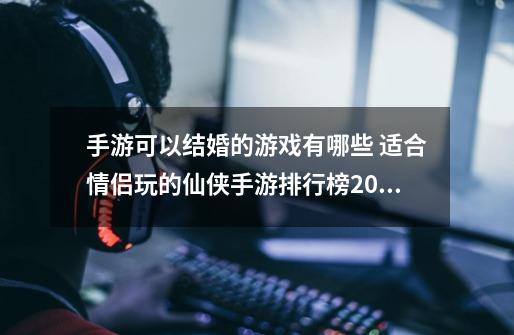 手游可以结婚的游戏有哪些 适合情侣玩的仙侠手游排行榜20...